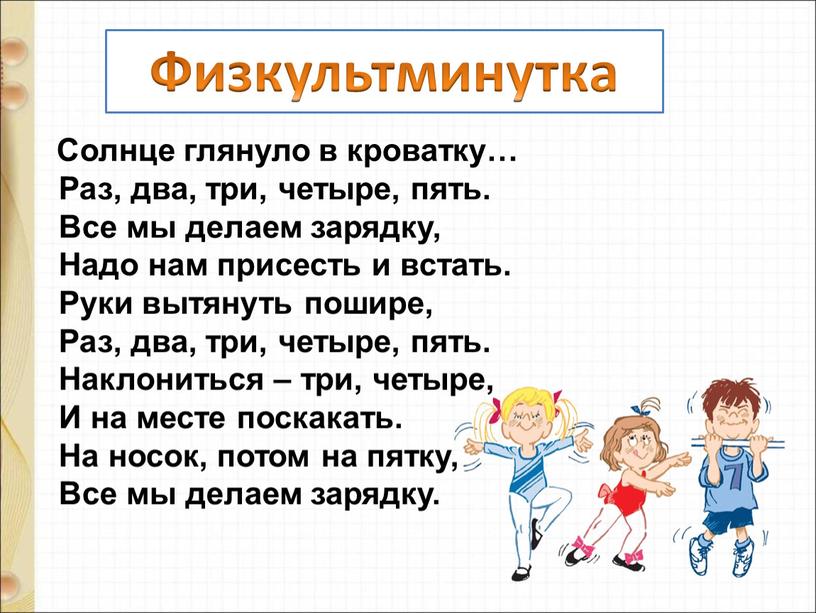 Физкультминутка

Солнце глянуло в кроватку…
Раз, два, три, четыре, пять.
Все мы делаем зарядку,
Надо нам присесть и встать.
Руки вытянуть пошире,
Раз, два, три, четыре, пять.
Наклониться – три, четыре,
И на месте поскакать.
На носок, потом на пятку,
Все мы делаем зарядку.

7